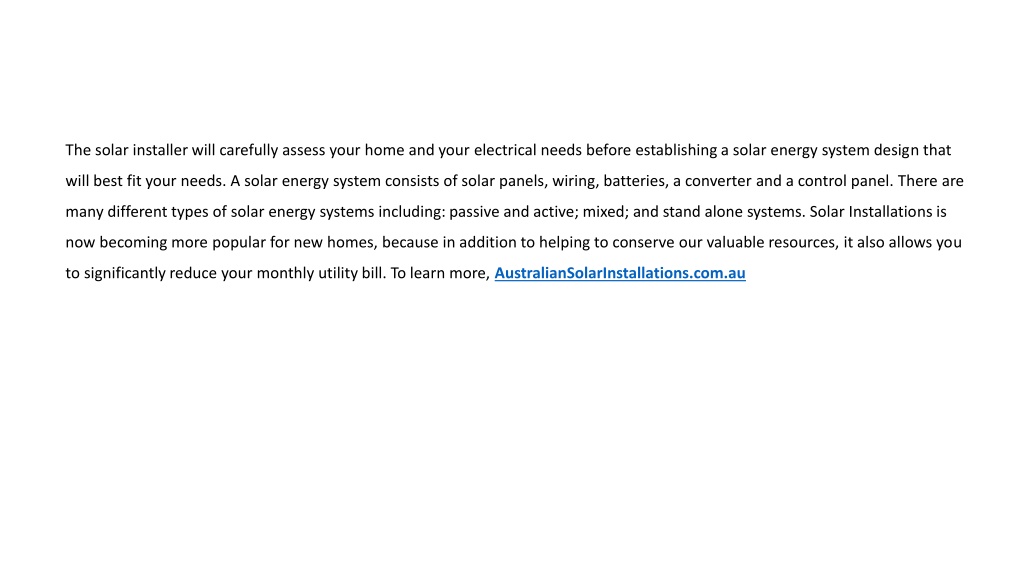 The solar installer will carefully assess your home and your electrical needs before establishing a solar energy system design that will best fit your needs. A solar energy system consists of solar panels, wiring, batteries, a converter and a control panel. There are many different types of solar energy systems including: passive and active; mixed; and stand alone systems. Solar Installations is now becoming more popular for new homes, because in addition to helping to conserve our valuable resources, it also allows you to significantly reduce your monthly utility bill. To learn more, AustralianSolarInstallations.com.au